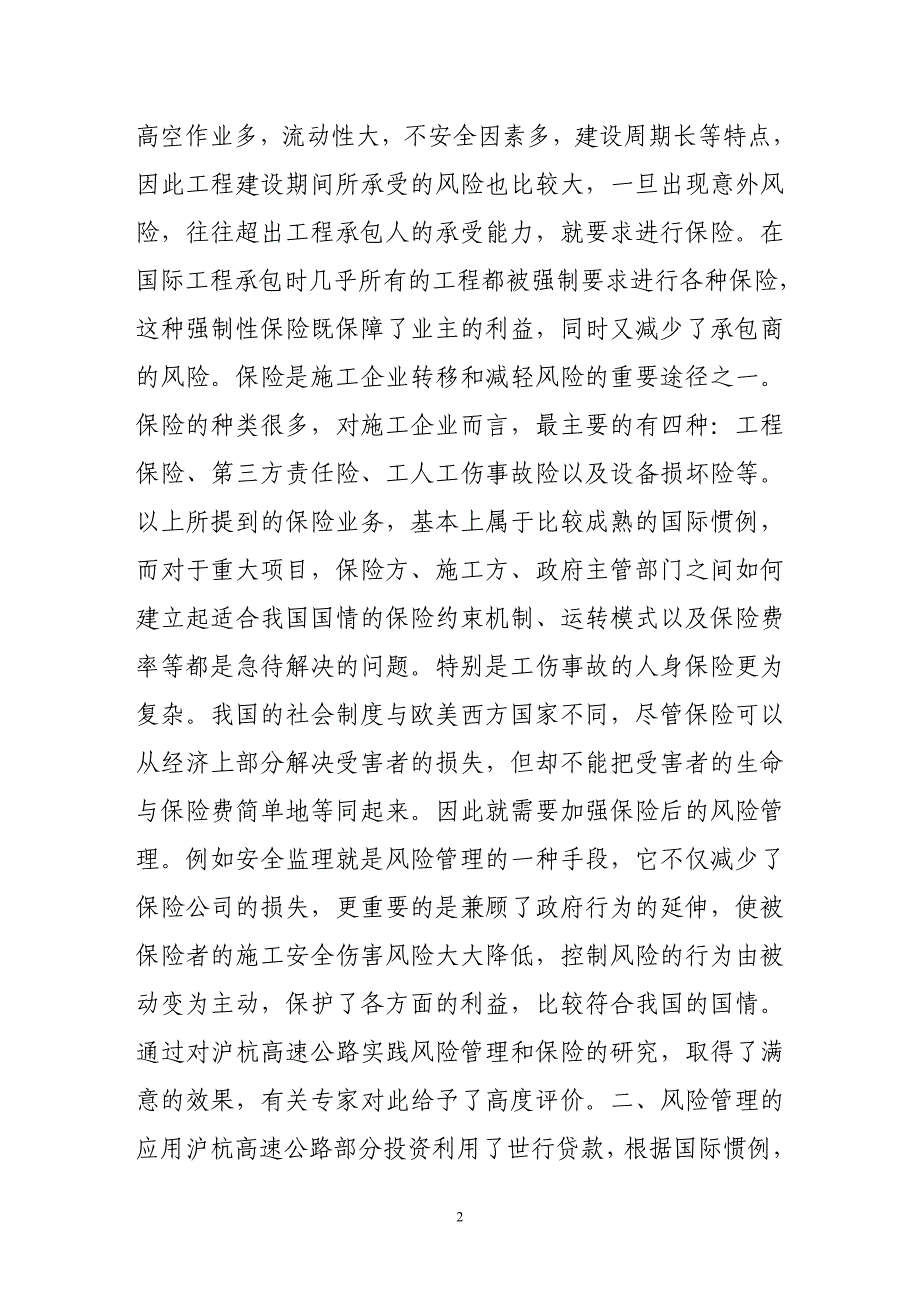 高空作业多，流动性大，不安全因素多，建设周期长等特点，因此工程建设期间所承受的风险也比较大，一旦出现意外风险，往往超出工程承包人的承受能力，就要求进行保险。在国际工程承包时几乎所有的工程都被强制要求进行各种保险，这种强制性保险既保障了业主的利益，同时又减少了承包商的风险。保险是施工企业转移和减轻风险的重要途径之一。保险的种类很多，对施工企业而言，最主要的有四种：工程保险、第三方责任险、工人工伤事故险以及设备损坏险等。以上所提到的保险业务，基本上属于比较成熟的国际惯例，而对于重大项目，保险方、施工方、政府主管部门之间如何建立起适合我国国情的保险约束机制、运转模式以及保险费率等都是急待解决的问题。特别是工伤事故的人身保险更为复杂。我国的社会制度与欧美西方国家不同，尽管保险可以从经济上部分解决受害者的损失，但却不能把受害者的生命与保险费简单地等同起来。因此就需要加强保险后的风险管理。例如安全监理就是风险管理的一种手段，它不仅减少了保险公司的损失，更重要的是兼顾了政府行为的延伸，使被保险者的施工安全伤害风险大大降低，控制风险的行为由被动变为主动，保护了各方面的利益，比较符合我国的国情。通过对沪杭高速公路实践风险管理和保险的研究，取得了满意的效果，有关专家对此给予了高度评价。二、风险管理的应用沪杭高速公路部分投资利用了世行贷款，根据国际惯例，

2